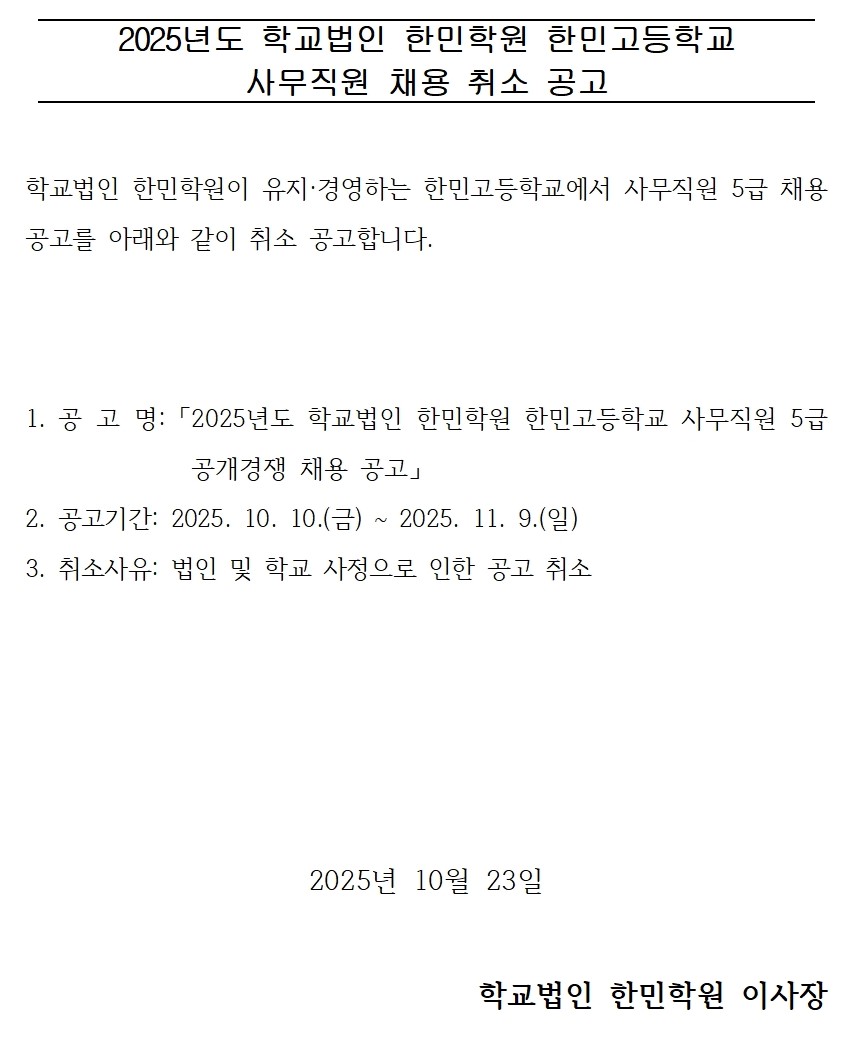 2025년도 학교법인 한민학원 한민고등학교
사무직원 채용 취소 공고

학교법인 한민학원이 유지·경영하는 한민고등학교에서 사무직원 5급 채용 공고를 아래와 같이 취소 공고합니다.

1. 공 고 명: 「2025년도 학교법인 한민학원 한민고등학교 사무직원 5급 공개경쟁 채용 공고」
2. 공고기간: 2025. 10. 10.(금) ~ 2025. 11. 9.(일)
3. 취소사유: 법인 및 학교 사정으로 인한 공고 취소

2025년 10월 23일

학교법인 한민학원 이사장